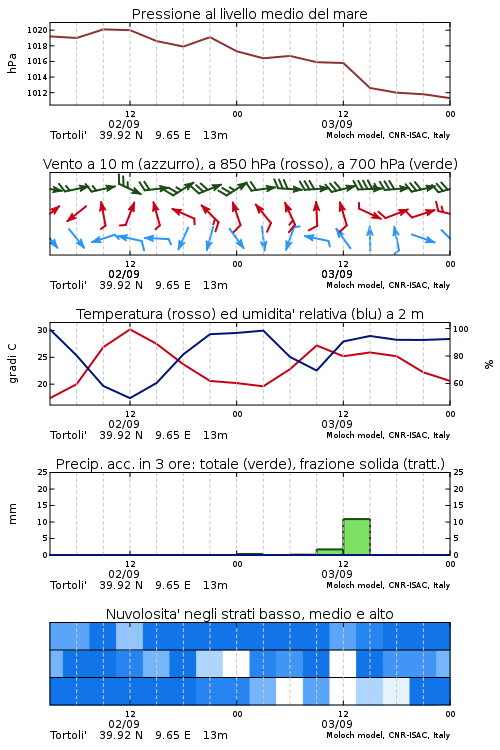 Pressione al livello medio del mare

hPa

1020
1018
1016
1014
1012

12
02/09
00
12
03/09
00

Tortoli' 39.92 N 9.65 E 13m
Moloch model, CNR-ISAC, Italy

Vento a 10 m (azzurro), a 850 hPa (rosso), a 700 hPa (verde)

12
02/09
00
12
03/09
00

Tortoli' 39.92 N 9.65 E 13m
Moloch model, CNR-ISAC, Italy

Temperatura (rosso) ed umidita' relativa (blu) a 2 m

gradi C

30
25
20

100
80
60

%

12
02/09
00
12
03/09
00

Tortoli' 39.92 N 9.65 E 13m
Moloch model, CNR-ISAC, Italy

Precip. acc. in 3 ore: totale (verde), frazione solida (tratt.)

mm

25
20
15
10
5
0

25
20
15
10
5
0

12
02/09
00
12
03/09
00

Tortoli' 39.92 N 9.65 E 13m
Moloch model, CNR-ISAC, Italy

Nuvolosita' negli strati basso, medio e alto

12
02/09
00
12
03/09
00

Tortoli' 39.92 N 9.65 E 13m
Moloch model, CNR-ISAC, Italy